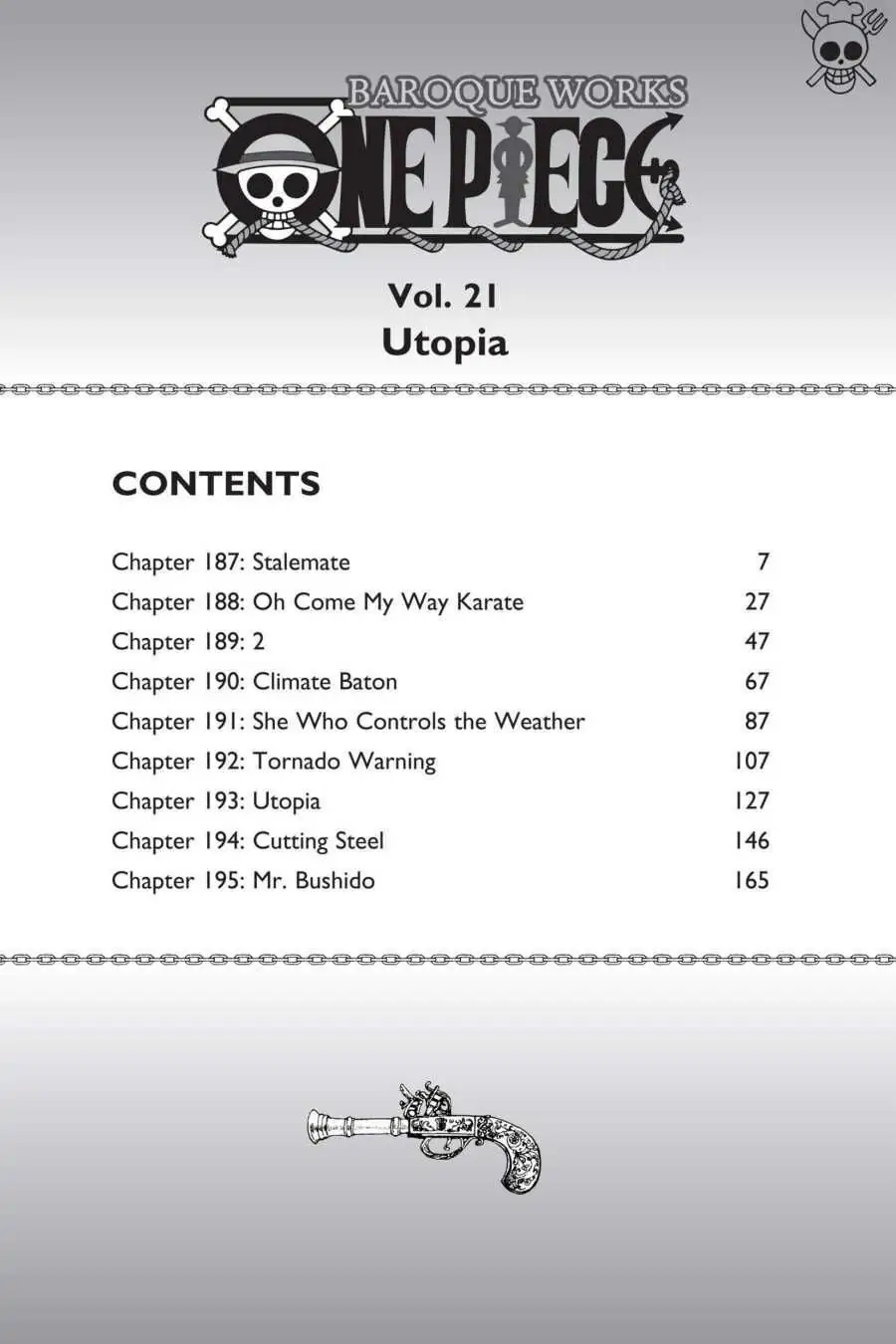 BAROQUE WORKS
ONE PIECE

Vol. 21
Utopia

CONTENTS

Chapter 187: Stalemate 7
Chapter 188: Oh Come My Way Karate 27
Chapter 189: 2 47
Chapter 190: Climate Baton 67
Chapter 191: She Who Controls the Weather 87
Chapter 192: Tornado Warning 107
Chapter 193: Utopia 127
Chapter 194: Cutting Steel 146
Chapter 195: Mr. Bushido 165